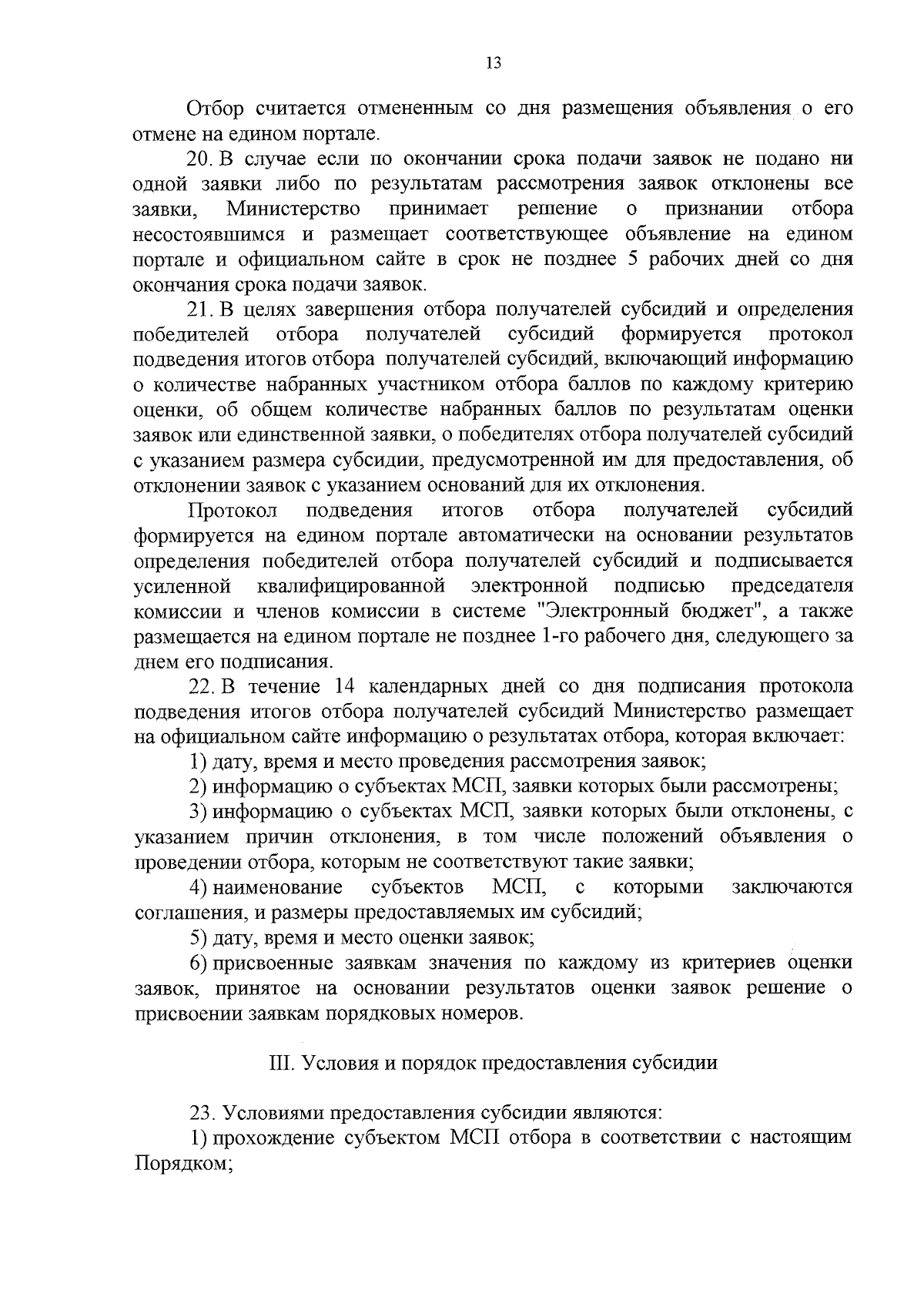 13

Отбор считается отмененным со дня размещения объявления о его отмене на едином портале.

20. В случае если по окончании срока подачи заявок не подано ни одной заявки либо по результатам рассмотрения заявок отклонены все заявки, Министерство принимает решение о признании отбора несостоявшимся и размещает соответствующее объявление на едином портале и официальном сайте в срок не позднее 5 рабочих дней со дня окончания срока подачи заявок.

21. В целях завершения отбора получателей субсидий и определения победителей отбора получателей субсидий формируется протокол подведения итогов отбора получателей субсидий, включающий информацию о количестве набранных участником отбора баллов по каждому критерию оценки, об общем количестве набранных баллов по результатам оценки заявок или единственной заявки, о победителях отбора получателей субсидий с указанием размера субсидии, предусмотренной им для предоставления, об отклонении заявок с указанием оснований для их отклонения.

Протокол подведения итогов отбора получателей субсидий формируется на едином портале автоматически на основании результатов определения победителей отбора получателей субсидий и подписывается усиленной квалифицированной электронной подписью председателя комиссии и членов комиссии в системе "Электронный бюджет", а также размещается на едином портале не позднее 1-го рабочего дня, следующего за днем его подписания.

22. В течение 14 календарных дней со дня подписания протокола подведения итогов отбора получателей субсидий Министерство размещает на официальном сайте информацию о результатах отбора, которая включает:

1) дату, время и место проведения рассмотрения заявок;

2) информацию о субъектах МСП, заявки которых были рассмотрены;

3) информацию о субъектах МСП, заявки которых были отклонены, с указанием причин отклонения, в том числе положений объявления о проведении отбора, которым не соответствуют такие заявки;

4) наименование субъектов МСП, с которыми заключаются соглашения, и размеры предоставляемых им субсидий;

5) дату, время и место оценки заявок;

6) присвоенные заявкам значения по каждому из критериев оценки заявок, принятое на основании результатов оценки заявок решение о присвоении заявкам порядковых номеров.

III. Условия и порядок предоставления субсидии

23. Условиями предоставления субсидии являются:

1) прохождение субъектом МСП отбора в соответствии с настоящим Порядком;